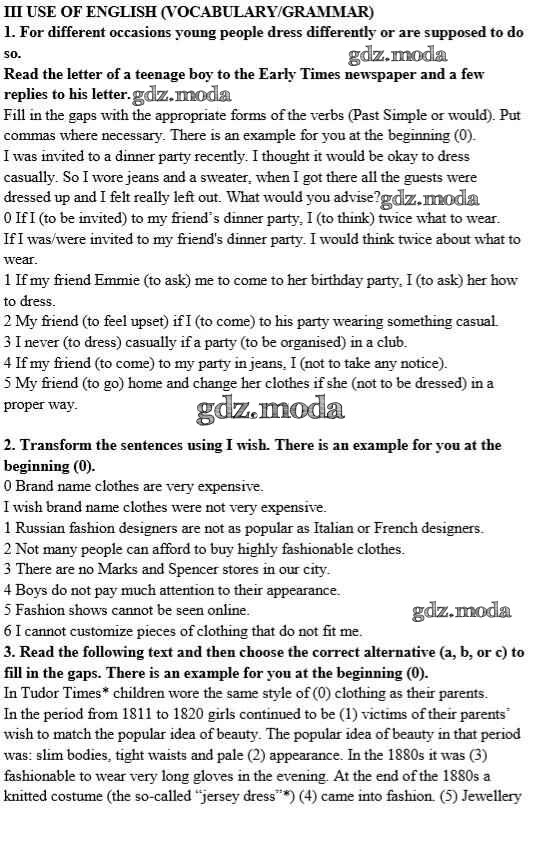 III USE OF ENGLISH (VOCABULARY/GRAMMAR)
1. For different occasions young people dress differently or are supposed to do so. gdz.moda
Read the letter of a teenage boy to the Early Times newspaper and a few replies to his letter. gdz.moda
Fill in the gaps with the appropriate forms of the verbs (Past Simple or would). Put commas where necessary. There is an example for you at the beginning (0).
I was invited to a dinner party recently. I thought it would be okay to dress casually. So I wore jeans and a sweater, when I got there all the guests were dressed up and I felt really left out. What would you advise? gdz.moda
0 If I (to be invited) to my friend's dinner party, I (to think) twice what to wear.
If I was/were invited to my friend's dinner party. I would think twice about what to wear.
1 If my friend Emmie (to ask) me to come to her birthday party, I (to ask) her how to dress.
2 My friend (to feel upset) if I (to come) to his party wearing something casual.
3 I never (to dress) casually if a party (to be organised) in a club.
4 If my friend (to come) to my party in jeans, I (not to take any notice).
5 My friend (to go) home and change her clothes if she (not to be dressed) in a proper way.
gdz.moda

2. Transform the sentences using I wish. There is an example for you at the beginning (0).
0 Brand name clothes are very expensive.
I wish brand name clothes were not very expensive.
1 Russian fashion designers are not as popular as Italian or French designers.
2 Not many people can afford to buy highly fashionable clothes.
3 There are no Marks and Spencer stores in our city.
4 Boys do not pay much attention to their appearance.
5 Fashion shows cannot be seen online. gdz.moda
6 I cannot customize pieces of clothing that do not fit me.
3. Read the following text and then choose the correct alternative (a, b, or c) to fill in the gaps. There is an example for you at the beginning (0).
In Tudor Times* children wore the same style of (0) clothing as their parents.
In the period from 1811 to 1820 girls continued to be (1) victims of their parents' wish to match the popular idea of beauty. The popular idea of beauty in that period was: slim bodies, tight waists and pale (2) appearance. In the 1880s it was (3) fashionable to wear very long gloves in the evening. At the end of the 1880s a knitted costume (the so-called "jersey dress"*) (4) came into fashion. (5) Jewellery